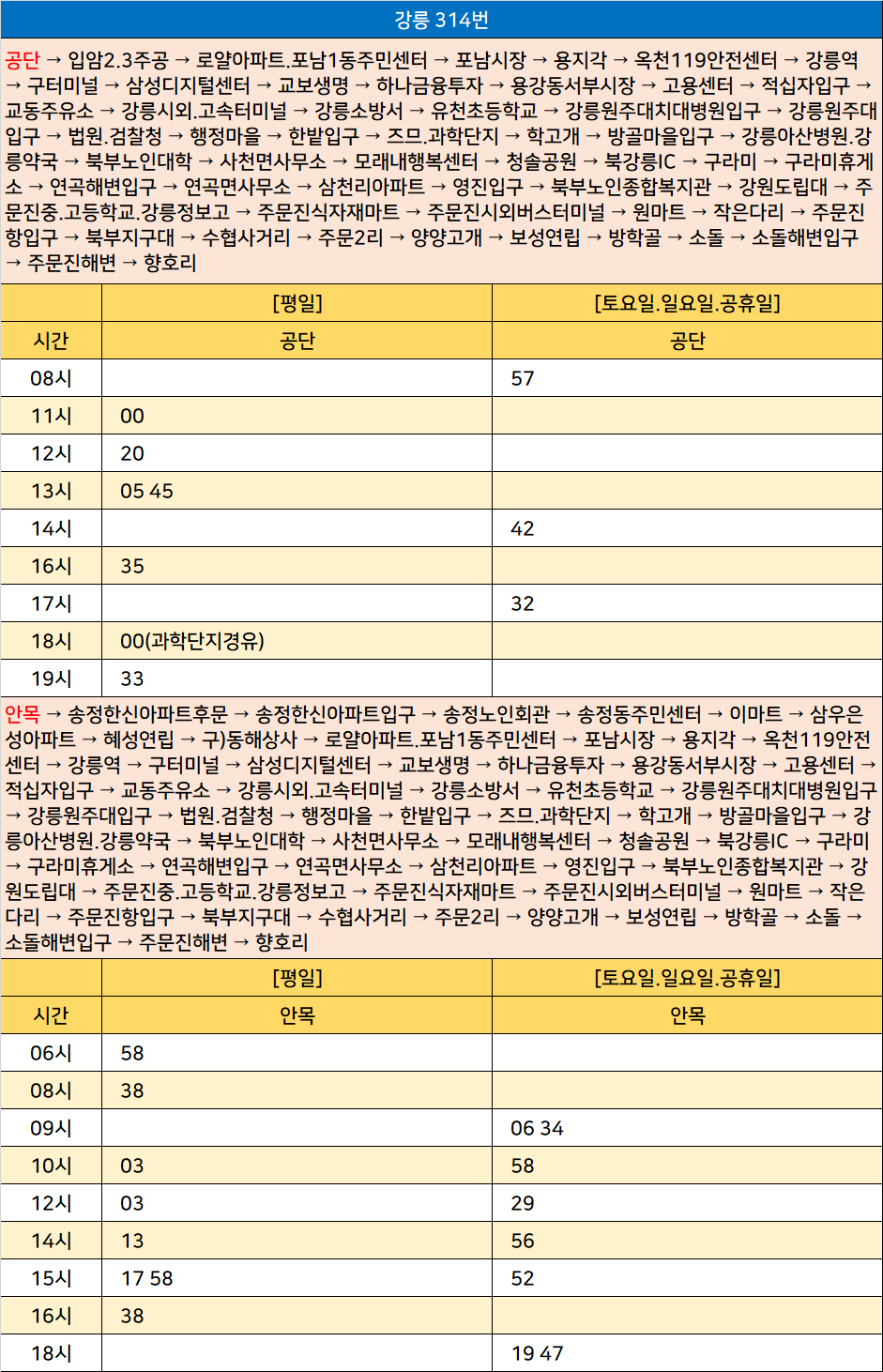 강릉 314번

공단 → 입암2.3주공 → 로얄아파트.포남1동주민센터 → 포남시장 → 용지각 → 옥천119안전센터 → 강릉역 → 구터미널 → 삼성디지털센터 → 교보생명 → 하나금융투자 → 용강동서부시장 → 고용센터 → 적십자입구 → 교동주유소 → 강릉시외.고속터미널 → 강릉소방서 → 유천초등학교 → 강릉원주대치대병원입구 → 강릉원주대입구 → 법원.검찰청 → 행정마을 → 한밭입구 → 즈므.과학단지 → 학고개 → 방골마을입구 → 강릉아산병원.강릉약국 → 북부노인대학 → 사천면사무소 → 모래내행복센터 → 청솔공원 → 북강릉IC → 구라미 → 구라미휴게소 → 연곡해변입구 → 연곡면사무소 → 삼천리아파트 → 영진입구 → 북부노인종합복지관 → 강원도립대 → 주문진중.고등학교.강릉정보고 → 주문진식자재마트 → 주문진시외버스터미널 → 원마트 → 작은다리 → 주문진항입구 → 북부지구대 → 수협사거리 → 주문2리 → 양양고개 → 보성연립 → 방학골 → 소돌 → 소돌해변입구 → 주문진해변 → 향호리

| | [평일] | [토요일.일요일.공휴일] |
|---|---|---|
| 시간 | 공단 | 공단 |
| 08시 | | 57 |
| 11시 | 00 | |
| 12시 | 20 | |
| 13시 | 05 45 | |
| 14시 | | 42 |
| 16시 | 35 | |
| 17시 | | 32 |
| 18시 | 00(과학단지경유) | |
| 19시 | 33 | |

안목 → 송정한신아파트후문 → 송정한신아파트입구 → 송정노인회관 → 송정동주민센터 → 이마트 → 삼우은성아파트 → 혜성연립 → 구)동해상사 → 로얄아파트.포남1동주민센터 → 포남시장 → 용지각 → 옥천119안전센터 → 강릉역 → 구터미널 → 삼성디지털센터 → 교보생명 → 하나금융투자 → 용강동서부시장 → 고용센터 → 적십자입구 → 교동주유소 → 강릉시외.고속터미널 → 강릉소방서 → 유천초등학교 → 강릉원주대치대병원입구 → 강릉원주대입구 → 법원.검찰청 → 행정마을 → 한밭입구 → 즈므.과학단지 → 학고개 → 방골마을입구 → 강릉아산병원.강릉약국 → 북부노인대학 → 사천면사무소 → 모래내행복센터 → 청솔공원 → 북강릉IC → 구라미 → 구라미휴게소 → 연곡해변입구 → 연곡면사무소 → 삼천리아파트 → 영진입구 → 북부노인종합복지관 → 강원도립대 → 주문진중.고등학교.강릉정보고 → 주문진식자재마트 → 주문진시외버스터미널 → 원마트 → 작은다리 → 주문진항입구 → 북부지구대 → 수협사거리 → 주문2리 → 양양고개 → 보성연립 → 방학골 → 소돌 → 소돌해변입구 → 주문진해변 → 향호리

| | [평일] | [토요일.일요일.공휴일] |
|---|---|---|
| 시간 | 안목 | 안목 |
| 06시 | 58 | |
| 08시 | 38 | |
| 09시 | | 06 34 |
| 10시 | 03 | 58 |
| 12시 | 03 | 29 |
| 14시 | 13 | 56 |
| 15시 | 17 58 | 52 |
| 16시 | 38 | |
| 18시 | | 19 47 |